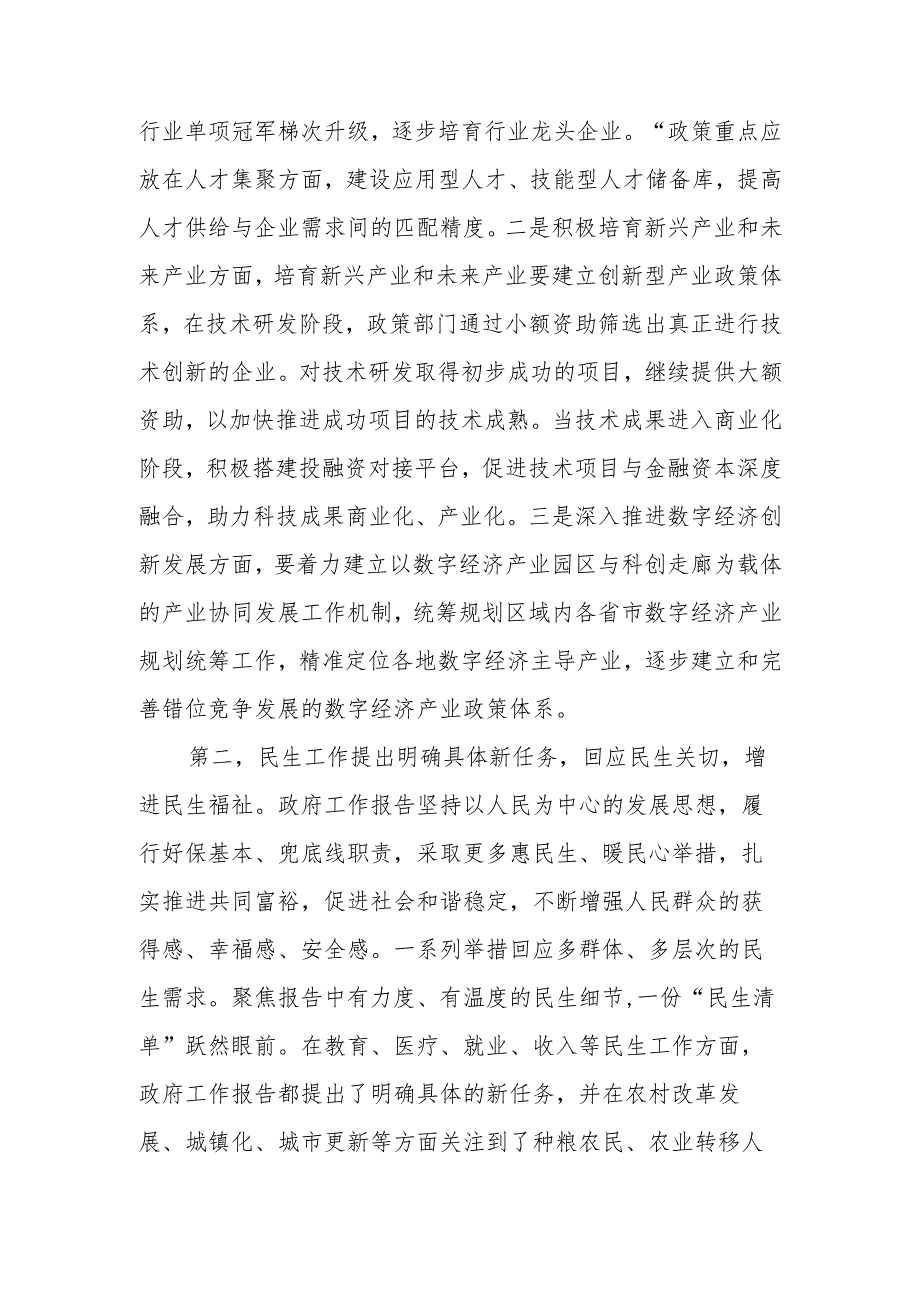 行业单项冠军梯次升级，逐步培育行业龙头企业。“政策重点应放在人才集聚方面，建设应用型人才、技能型人才储备库，提高人才供给与企业需求间的匹配精度。二是积极培育新兴产业和未来产业方面，培育新兴产业和未来产业要建立创新型产业政策体系，在技术研发阶段，政策部门通过小额资助筛选出真正进行技术创新的企业。对技术研发取得初步成功的项目，继续提供大额资助，以加快推进成功项目的技术成熟。当技术成果进入商业化阶段，积极搭建投融资对接平台，促进技术项目与金融资本深度融合，助力科技成果商业化、产业化。三是深入推进数字经济创新发展方面，要着力建立以数字经济产业园区与科创走廊为载体的产业协同发展工作机制，统筹规划区域内各省市数字经济产业规划统筹工作，精准定位各地数字经济主导产业，逐步建立和完善错位竞争发展的数字经济产业政策体系。

第二，民生工作提出明确具体新任务，回应民生关切，增进民生福祉。政府工作报告坚持以人民为中心的发展思想，履行好保基本、兜底线职责，采取更多惠民生、暖民心举措，扎实推进共同富裕，促进社会和谐稳定，不断增强人民群众的获得感、幸福感、安全感。一系列举措回应多群体、多层次的民生需求。聚焦报告中有力度、有温度的民生细节，一份“民生清单”跃然眼前。在教育、医疗、就业、收入等民生工作方面，政府工作报告都提出了明确具体的新任务，并在农村改革发展、城镇化、城市更新等方面关注到了种粮农民、农业转移人